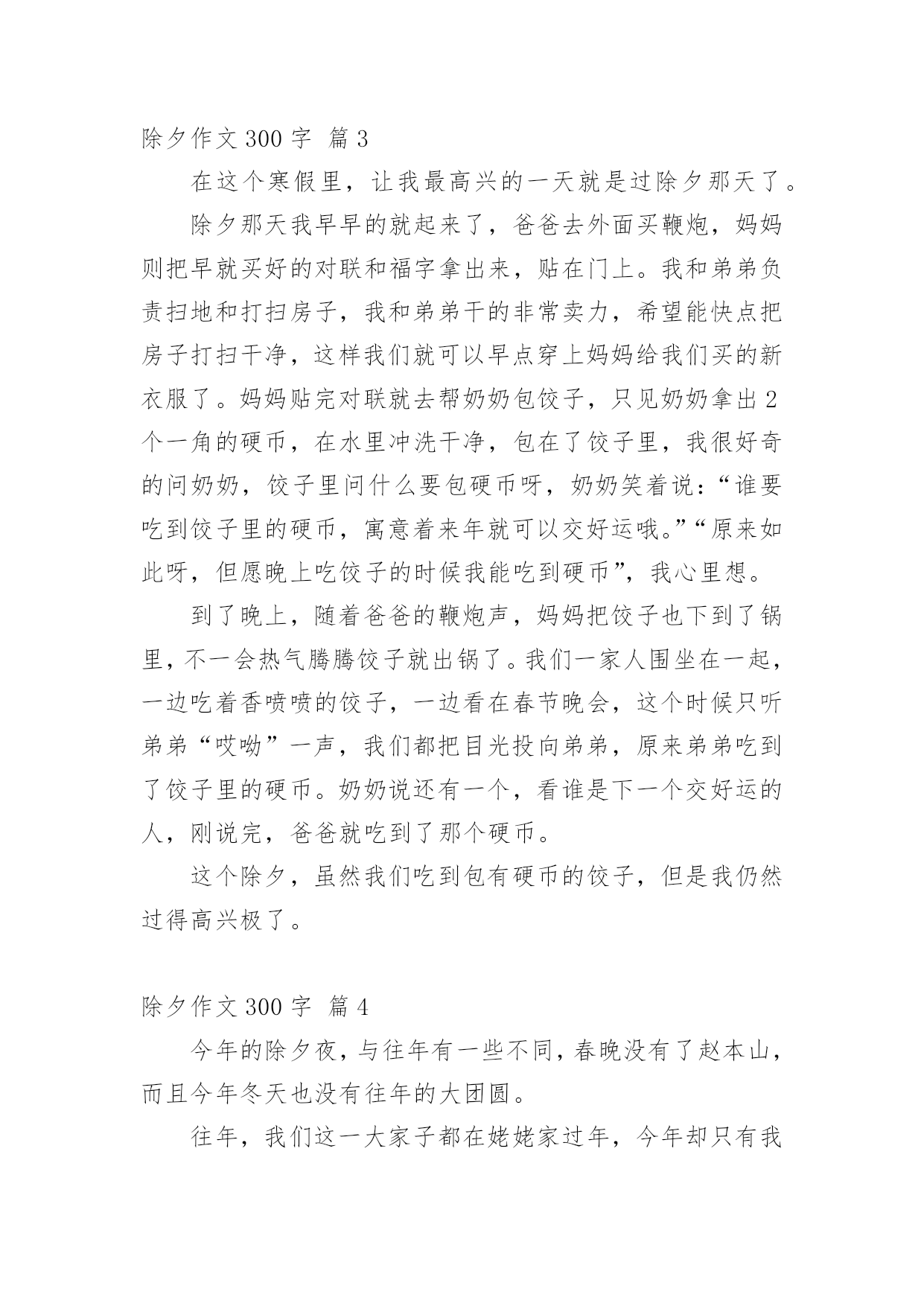 除夕作文 300 字 篇 3

在这个寒假里，让我最高兴的一天就是过除夕那天了。

除夕那天我早早的就起来了，爸爸去外面买鞭炮，妈妈则把早就买好的对联和福字拿出来，贴在门上。我和弟弟负责扫地和打扫房子，我和弟弟干的非常卖力，希望能快点把房子打扫干净，这样我们就可以早点穿上妈妈给我们买的新衣服了。妈妈贴完对联就去帮奶奶包饺子，只见奶奶拿出 2 个一角的硬币，在水里冲洗干净，包在了饺子里，我很好奇的问奶奶，饺子里问什么要包硬币呀，奶奶笑着说：“谁要吃到饺子里的硬币，寓意着来年就可以交好运哦。”“原来如此呀，但愿晚上吃饺子的时候我能吃到硬币”，我心里想。

到了晚上，随着爸爸的鞭炮声，妈妈把饺子也下到了锅里，不一会热气腾腾饺子就出锅了。我们一家人围坐在一起，一边吃着香喷喷的饺子，一边看在春节晚会，这个时候只听弟弟“哎呦”一声，我们都把目光投向弟弟，原来弟弟吃到了饺子里的硬币。奶奶说还有一个，看谁是下一个交好运的人，刚说完，爸爸就吃到了那个硬币。

这个除夕，虽然我们吃到包有硬币的饺子，但是我仍然过得高兴极了。

除夕作文 300 字 篇 4

今年的除夕夜，与往年有一些不同，春晚没有了赵本山，而且今年冬天也没有往年的大团圆。

往年，我们这一大家子都在姥姥家过年，今年却只有我